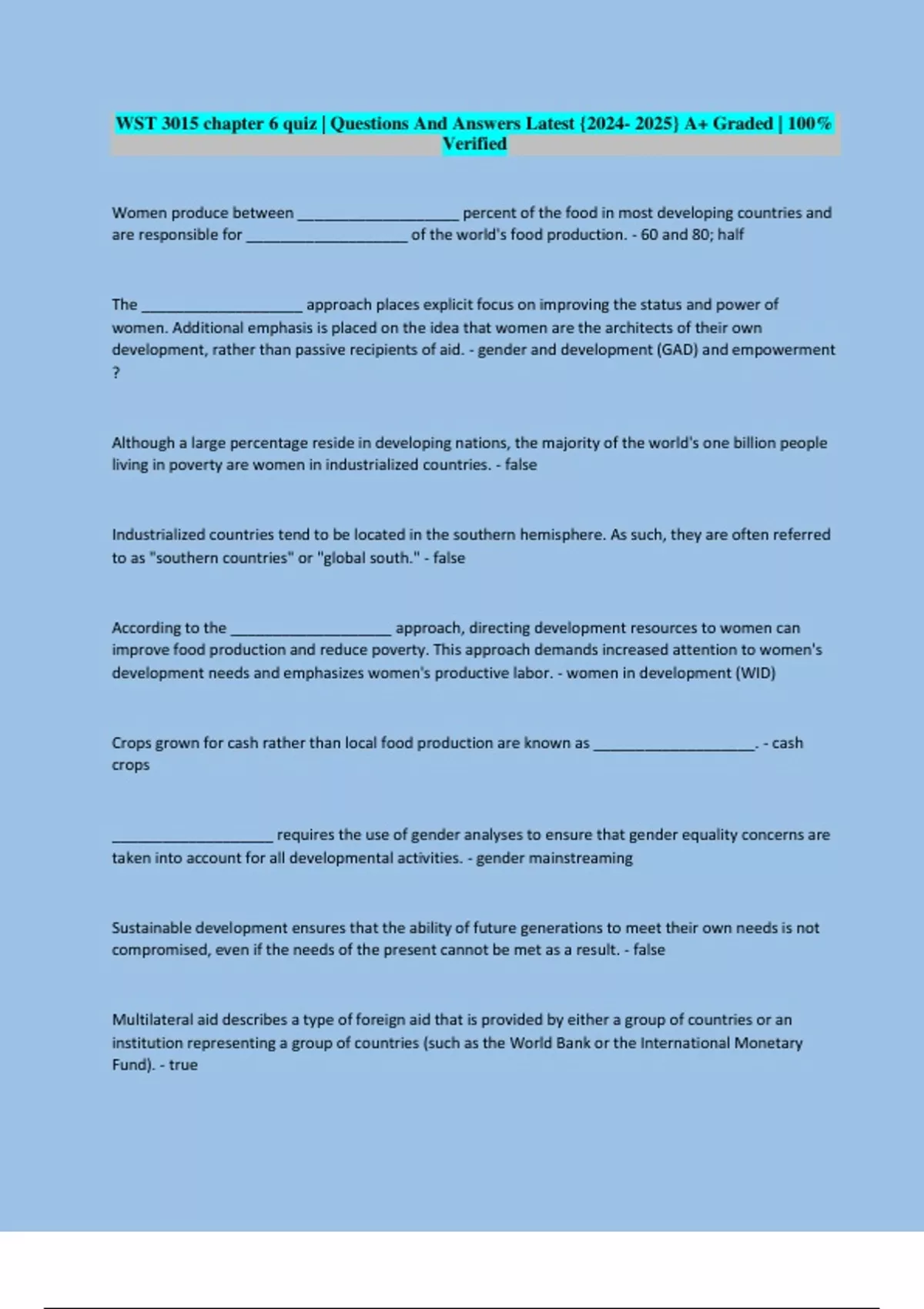 WST 3015 chapter 6 quiz | Questions And Answers Latest {2024- 2025} A+ Graded | 100% Verified

Women produce between ____________________ percent of the food in most developing countries and are responsible for ____________________ of the world's food production. - 60 and 80; half

The ____________________ approach places explicit focus on improving the status and power of women. Additional emphasis is placed on the idea that women are the architects of their own development, rather than passive recipients of aid. - gender and development (GAD) and empowerment ?

Although a large percentage reside in developing nations, the majority of the world's one billion people living in poverty are women in industrialized countries. - false

Industrialized countries tend to be located in the southern hemisphere. As such, they are often referred to as "southern countries" or "global south." - false

According to the ____________________ approach, directing development resources to women can improve food production and reduce poverty. This approach demands increased attention to women's development needs and emphasizes women's productive labor. - women in development (WID)

Crops grown for cash rather than local food production are known as ____________________. - cash crops

____________________ requires the use of gender analyses to ensure that gender equality concerns are taken into account for all developmental activities. - gender mainstreaming

Sustainable development ensures that the ability of future generations to meet their own needs is not compromised, even if the needs of the present cannot be met as a result. - false

Multilateral aid describes a type of foreign aid that is provided by either a group of countries or an institution representing a group of countries (such as the World Bank or the International Monetary Fund). - true